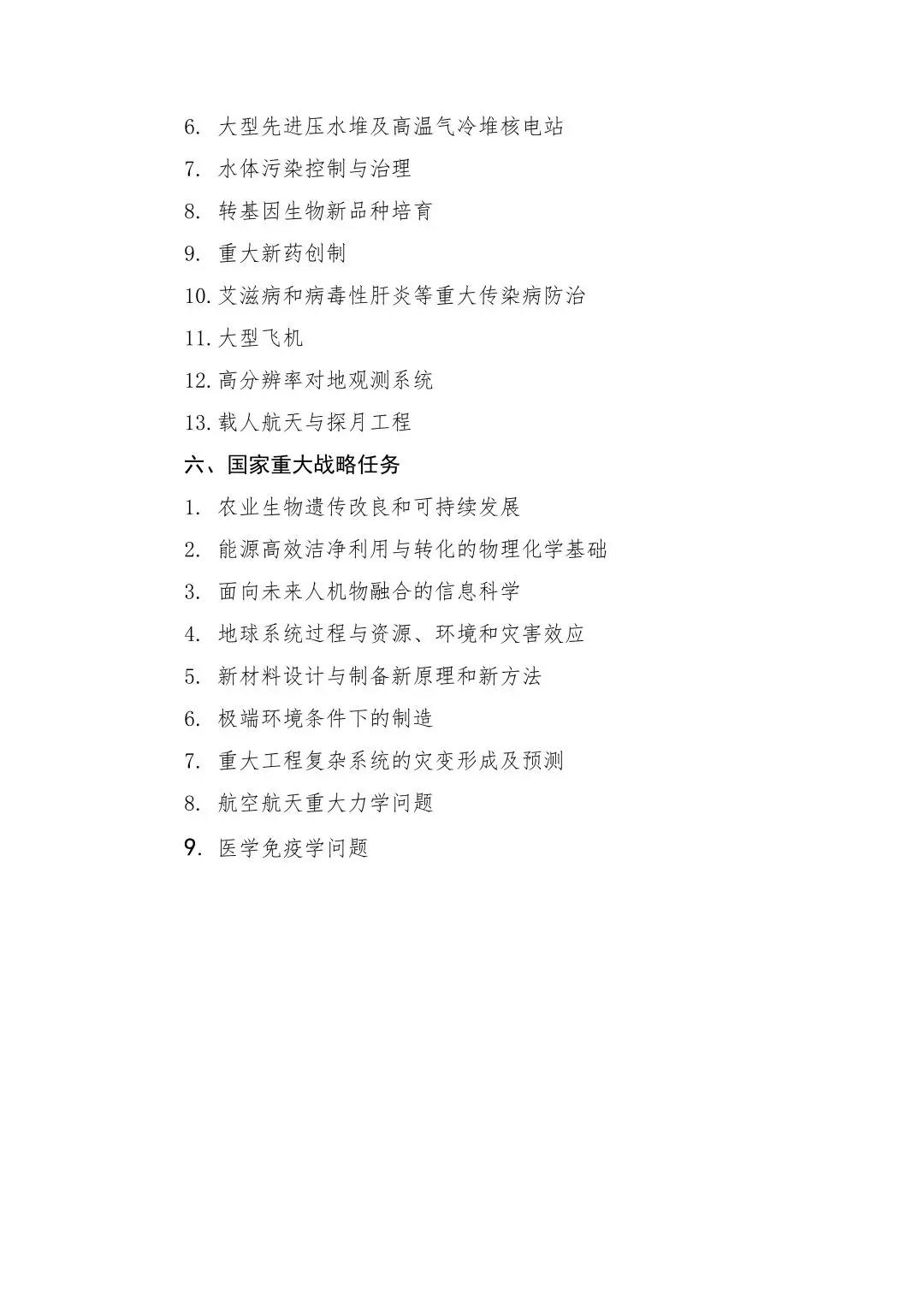 6. 大型先进压水堆及高温气冷堆核电站

7. 水体污染控制与治理

8. 转基因生物新品种培育

9. 重大新药创制

10. 艾滋病和病毒性肝炎等重大传染病防治

11. 大型飞机

12. 高分辨率对地观测系统

13. 载人航天与探月工程

六、国家重大战略任务

1. 农业生物遗传改良和可持续发展

2. 能源高效洁净利用与转化的物理化学基础

3. 面向未来人机物融合的信息科学

4. 地球系统过程与资源、环境和灾害效应

5. 新材料设计与制备新原理和新方法

6. 极端环境条件下的制造

7. 重大工程复杂系统的灾变形成及预测

8. 航空航天重大力学问题

9. 医学免疫学问题